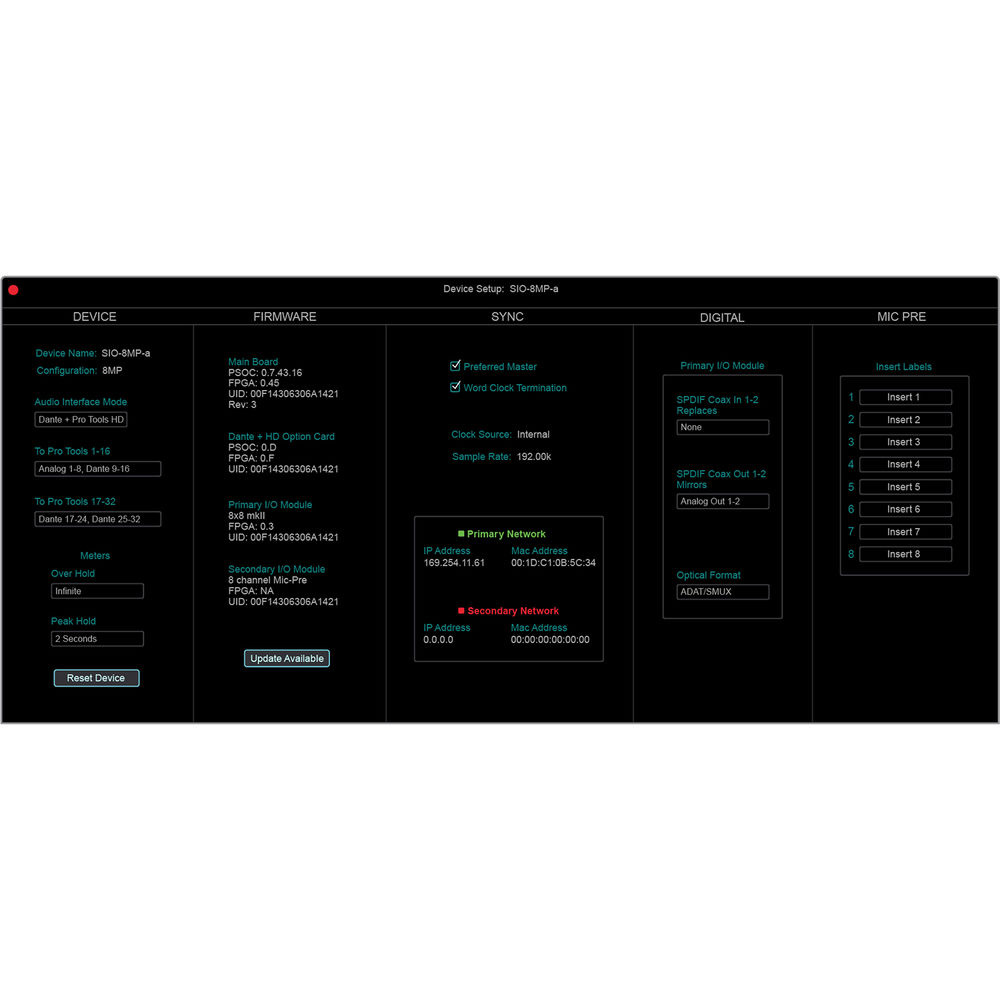 Device Setup: SIO-8MP-a

DEVICE

Device Name: SIO-8MP-a
Configuration: 8MP

Audio Interface Mode
Dante + Pro Tools HD

To Pro Tools 1-16
Analog 1-8, Dante 9-16

To Pro Tools 17-32
Dante 17-24, Dante 25-32

Meters
Over Hold
Infinite

Peak Hold
2 Seconds

Reset Device

FIRMWARE

Main Board
PSOC: 0.7.43.16
FPGA: 0.45
UID: 00F14306306A1421
Rev: 3

Dante + HD Option Card
PSOC: 0.D
FPGA: 0.F
UID: 00F14306306A1421

Primary I/O Module
8x8 mkII
FPGA: 0.3
UID: 00F14306306A1421

Secondary I/O Module
8 channel Mic-Pre
FPGA: NA
UID: 00F14306306A1421

Update Available

SYNC

Preferred Master
Word Clock Termination

Clock Source: Internal
Sample Rate: 192.00k

Primary Network
IP Address
169.254.11.61
Mac Address
00:1D:C1:0B:5C:34

Secondary Network
IP Address
0.0.0.0
Mac Address
00:00:00:00:00:00

DIGITAL

Primary I/O Module

SPDIF Coax In 1-2 Replaces
None

SPDIF Coax Out 1-2 Mirrors
Analog Out 1-2

Optical Format
ADAT/SMUX

MIC PRE

Insert Labels
1 Insert 1
2 Insert 2
3 Insert 3
4 Insert 4
5 Insert 5
6 Insert 6
7 Insert 7
8 Insert 8